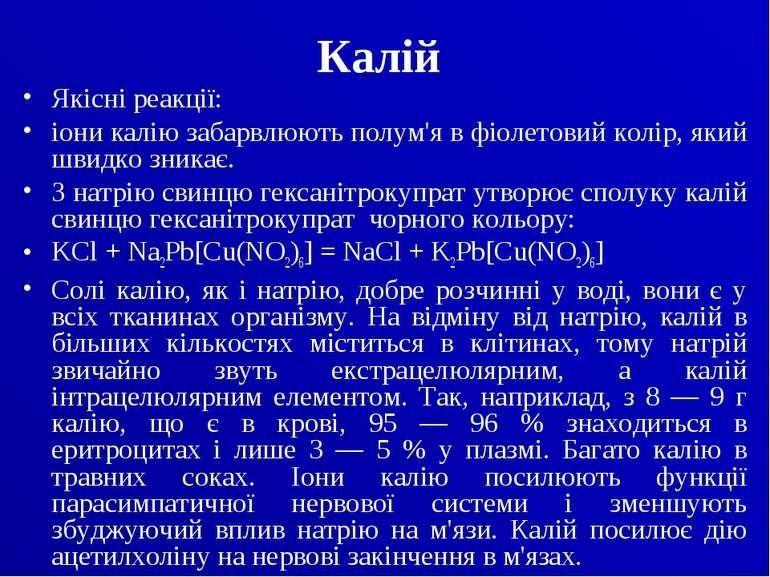 Калій

• Якісні реакції:
• іони калію забарвлюють полум'я в фіолетовий колір, який швидко зникає.
• З натрію свинцю гексанітрокупрат утворює сполуку калій свинцю гексанітрокупрат чорного кольору:
• $KCl + Na_2Pb[Cu(NO_2)_6] = NaCl + K_2Pb[Cu(NO_2)_6]$
• Солі калію, як і натрію, добре розчинні у воді, вони є у всіх тканинах організму. На відміну від натрію, калій в більших кількостях міститься в клітинах, тому натрій звичайно звуть екстрацелюлярним, а калій інтрацелюлярним елементом. Так, наприклад, з 8 — 9 г калію, що є в крові, 95 — 96 % знаходиться в еритроцитах і лише 3 — 5 % у плазмі. Багато калію в травних соках. Іони калію посилюють функції парасимпатичної нервової системи і зменшують збуджуючий вплив натрію на м'язи. Калій посилює дію ацетилхоліну на нервові закінчення в м'язах.